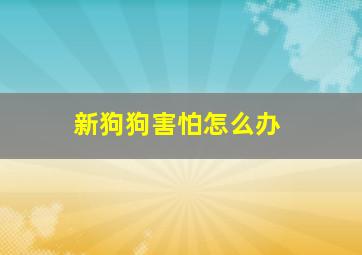 新狗狗害怕怎么办